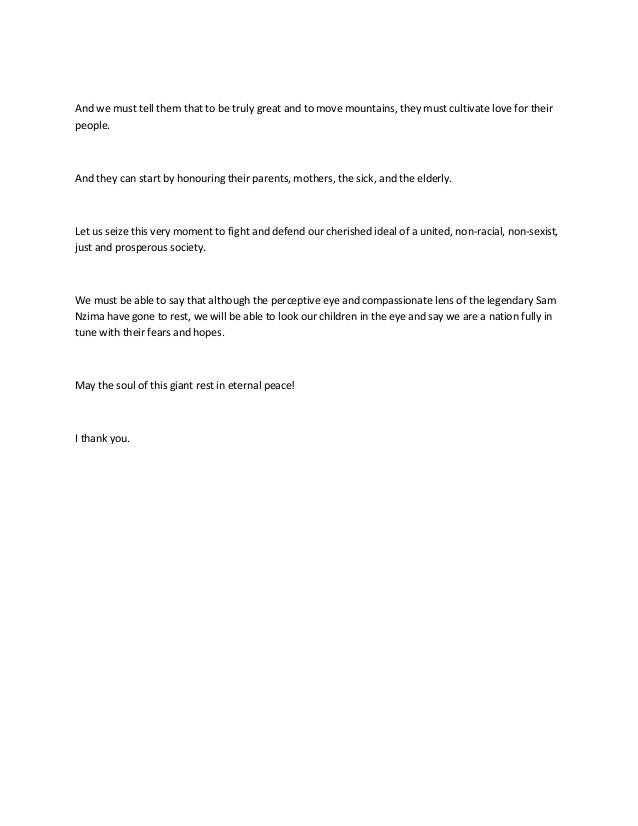 And we must tell them that to be truly great and to move mountains, they must cultivate love for their people.

And they can start by honouring their parents, mothers, the sick, and the elderly.

Let us seize this very moment to fight and defend our cherished ideal of a united, non-racial, non-sexist, just and prosperous society.

We must be able to say that although the perceptive eye and compassionate lens of the legendary Sam Nzima have gone to rest, we will be able to look our children in the eye and say we are a nation fully in tune with their fears and hopes.

May the soul of this giant rest in eternal peace!

I thank you.